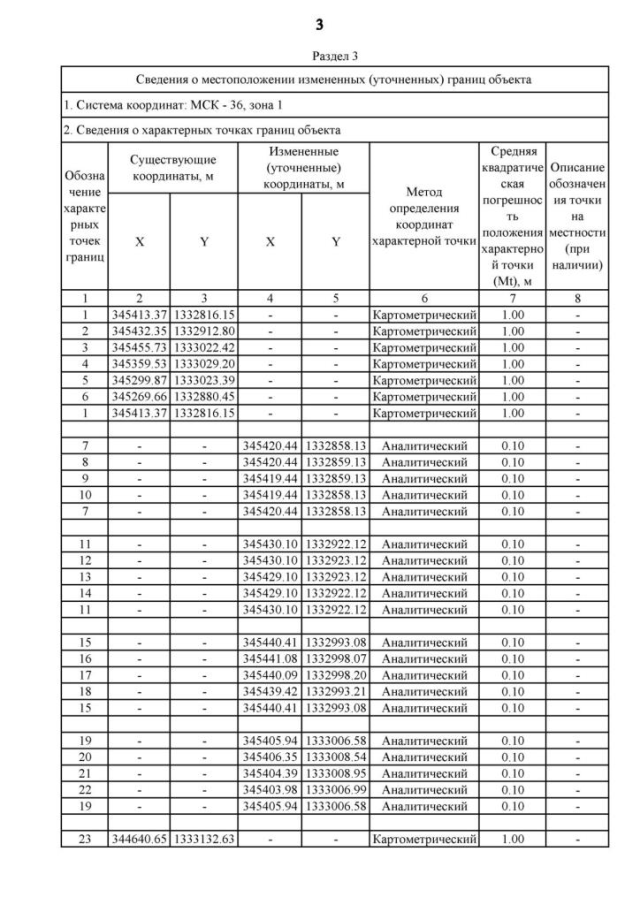 3

Раздел 3

| Сведения о местоположении измененных (уточненных) границ объекта | | | | | | | |
|---|---|---|---|---|---|---|---|
| 1. Система координат: МСК - 36, зона 1 | | | | | | | |
| 2. Сведения о характерных точках границ объекта | | | | | | | |
| Обозначение характерных точек границ | Существующие координаты, м | | Измененные (уточненные) координаты, м | | Метод определения координат характерной точки | Средняя квадратическая погрешность положения характерной точки (Mt), м | Описание обозначения точки на местности (при наличии) |
| | X | Y | X | Y | | | |
| 1 | 2 | 3 | 4 | 5 | 6 | 7 | 8 |
| 1 | 345413.37 | 1332816.15 | - | - | Картометрический | 1.00 | - |
| 2 | 345432.35 | 1332912.80 | - | - | Картометрический | 1.00 | - |
| 3 | 345455.73 | 1333022.42 | - | - | Картометрический | 1.00 | - |
| 4 | 345359.53 | 1333029.20 | - | - | Картометрический | 1.00 | - |
| 5 | 345299.87 | 1333023.39 | - | - | Картометрический | 1.00 | - |
| 6 | 345269.66 | 1332880.45 | - | - | Картометрический | 1.00 | - |
| 1 | 345413.37 | 1332816.15 | - | - | Картометрический | 1.00 | - |
| | | | | | | | |
| 7 | - | - | 345420.44 | 1332858.13 | Аналитический | 0.10 | - |
| 8 | - | - | 345420.44 | 1332859.13 | Аналитический | 0.10 | - |
| 9 | - | - | 345419.44 | 1332859.13 | Аналитический | 0.10 | - |
| 10 | - | - | 345419.44 | 1332858.13 | Аналитический | 0.10 | - |
| 7 | - | - | 345420.44 | 1332858.13 | Аналитический | 0.10 | - |
| | | | | | | | |
| 11 | - | - | 345430.10 | 1332922.12 | Аналитический | 0.10 | - |
| 12 | - | - | 345430.10 | 1332923.12 | Аналитический | 0.10 | - |
| 13 | - | - | 345429.10 | 1332923.12 | Аналитический | 0.10 | - |
| 14 | - | - | 345429.10 | 1332922.12 | Аналитический | 0.10 | - |
| 11 | - | - | 345430.10 | 1332922.12 | Аналитический | 0.10 | - |
| | | | | | | | |
| 15 | - | - | 345440.41 | 1332993.08 | Аналитический | 0.10 | - |
| 16 | - | - | 345441.08 | 1332998.07 | Аналитический | 0.10 | - |
| 17 | - | - | 345440.09 | 1332998.20 | Аналитический | 0.10 | - |
| 18 | - | - | 345439.42 | 1332993.21 | Аналитический | 0.10 | - |
| 15 | - | - | 345440.41 | 1332993.08 | Аналитический | 0.10 | - |
| | | | | | | | |
| 19 | - | - | 345405.94 | 1333006.58 | Аналитический | 0.10 | - |
| 20 | - | - | 345406.35 | 1333008.54 | Аналитический | 0.10 | - |
| 21 | - | - | 345404.39 | 1333008.95 | Аналитический | 0.10 | - |
| 22 | - | - | 345403.98 | 1333006.99 | Аналитический | 0.10 | - |
| 19 | - | - | 345405.94 | 1333006.58 | Аналитический | 0.10 | - |
| | | | | | | | |
| 23 | 344640.65 | 1333132.63 | - | - | Картометрический | 1.00 | - |